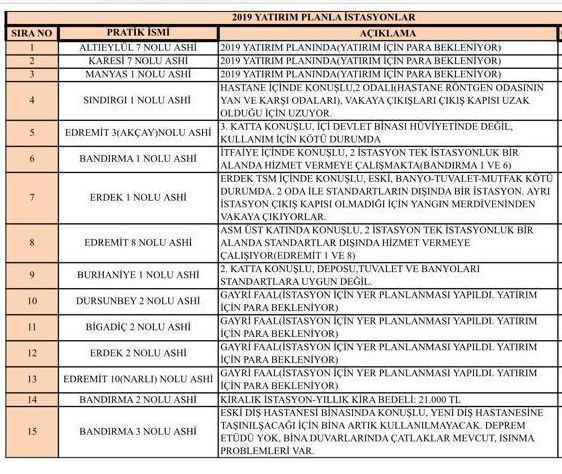 2019 YATIRIM PLANLA İSTASYONLAR

| SIRA NO | PRATİK İSMİ | AÇIKLAMA |
|---|---|---|
| 1 | ALTIEYLÜL 7 NOLU ASHİ | 2019 YATIRIM PLANINDA(YATIRIM İÇİN PARA BEKLENİYOR) |
| 2 | KARESİ 7 NOLU ASHİ | 2019 YATIRIM PLANINDA(YATIRIM İÇİN PARA BEKLENİYOR) |
| 3 | MANYAS 1 NOLU ASHİ | 2019 YATIRIM PLANINDA(YATIRIM İÇİN PARA BEKLENİYOR) |
| 4 | SINDIRGI 1 NOLU ASHİ | HASTANE İÇİNDE KONUŞLU,2 ODALI(HASTANE RÖNTGEN ODASININ YAN VE KARŞI ODALARI), VAKAYA ÇIKIŞLARI ÇIKIŞ KAPISI UZAK OLDUĞU İÇİN UZUYOR. |
| 5 | EDREMİT 3(AKÇAY)NOLU ASHİ | 3. KATTA KONUŞLU, İÇİ DEVLET BİNASI HÜVİYETİNDE DEĞİL, KULLANIM İÇİN KÖTÜ DURUMDA |
| 6 | BANDIRMA 1 NOLU ASHİ | İTFAİYE İÇİNDE KONUŞLU, 2 İSTASYON TEK İSTASYONLUK BİR ALANDA HİZMET VERMEYE ÇALIŞMAKTA(BANDIRMA 1 VE 6) |
| 7 | ERDEK 1 NOLU ASHİ | ERDEK TSM İÇİNDE KONUŞLU, ESKİ, BANYO-TUVALET-MUTFAK KÖTÜ DURUMDA. 2 ODA İLE STANDARTLARIN DIŞINDA BİR İSTASYON. AYRI İSTASYON ÇIKIŞ KAPISI OLMADIĞI İÇİN YANGIN MERDİVENİNDEN VAKAYA ÇIKIYORLAR. |
| 8 | EDREMİT 8 NOLU ASHİ | ASM ÜST KATINDA KONUŞLU, 2 İSTASYON TEK İSTASYONLUK BİR ALANDA STANDARTLAR DIŞINDA HİZMET VERMEYE ÇALIŞIYOR(EDREMİT 1 VE 8) |
| 9 | BURHANİYE 1 NOLU ASHİ | 2. KATTA KONUŞLU, DEPOSU,TUVALET VE BANYOLARI STANDARTLARA UYGUN DEĞİL. |
| 10 | DURSUNBEY 2 NOLU ASHİ | GAYRİ FAAL(İSTASYON İÇİN YER PLANLANMASI YAPILDI. YATIRIM İÇİN PARA BEKLENİYOR) |
| 11 | BİGADİÇ 2 NOLU ASHİ | GAYRİ FAAL(İSTASYON İÇİN YER PLANLANMASI YAPILDI. YATIRIM İÇİN PARA BEKLENİYOR) |
| 12 | ERDEK 2 NOLU ASHİ | GAYRİ FAAL(İSTASYON İÇİN YER PLANLANMASI YAPILDI. YATIRIM İÇİN PARA BEKLENİYOR) |
| 13 | EDREMİT 10(NARLI) NOLU ASHİ | GAYRİ FAAL(İSTASYON İÇİN YER PLANLANMASI YAPILDI. YATIRIM İÇİN PARA BEKLENİYOR) |
| 14 | BANDIRMA 2 NOLU ASHİ | KİRALIK İSTASYON-YILLIK KİRA BEDELİ: 21.000 TL |
| 15 | BANDIRMA 3 NOLU ASHİ | ESKİ DİŞ HASTANESİ BİNASINDA KONUŞLU, YENİ DİŞ HASTANESİNE TAŞINILŞACAĞI İÇİN BİNA ARTIK KULLANILMAYACAK. DEPREM ETÜDÜ YOK, BİNA DUVARLARINDA ÇATLAKLAR MEVCUT, ISINMA PROBLEMLERİ VAR. |